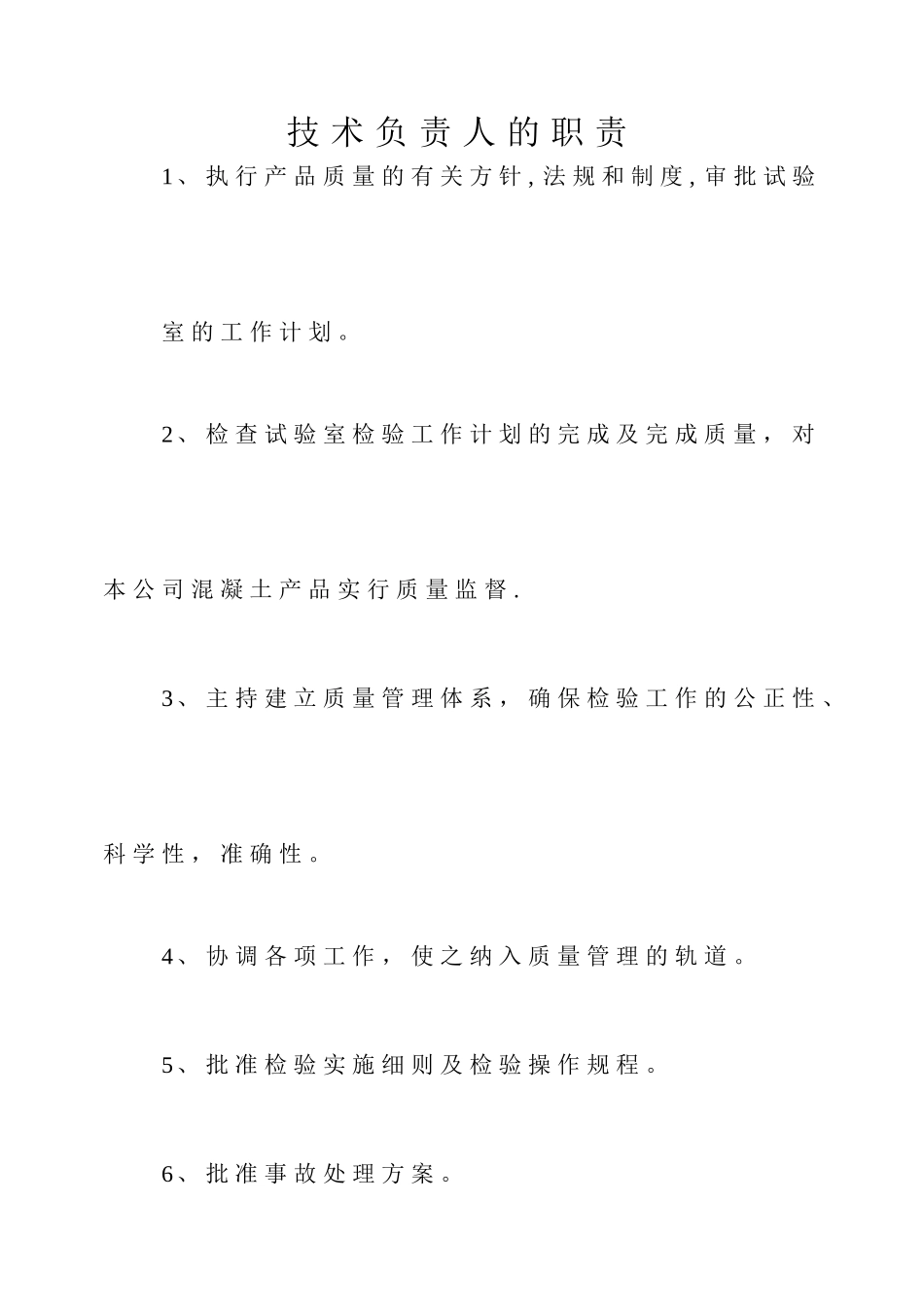 技术负责人的职责

1、执行产品质量的有关方针,法规和制度,审批试验室的工作计划。

2、检查试验室检验工作计划的完成及完成质量，对本公司混凝土产品实行质量监督.

3、主持建立质量管理体系，确保检验工作的公正性、科学性，准确性。

4、协调各项工作，使之纳入质量管理的轨道。

5、批准检验实施细则及检验操作规程。

6、批准事故处理方案。